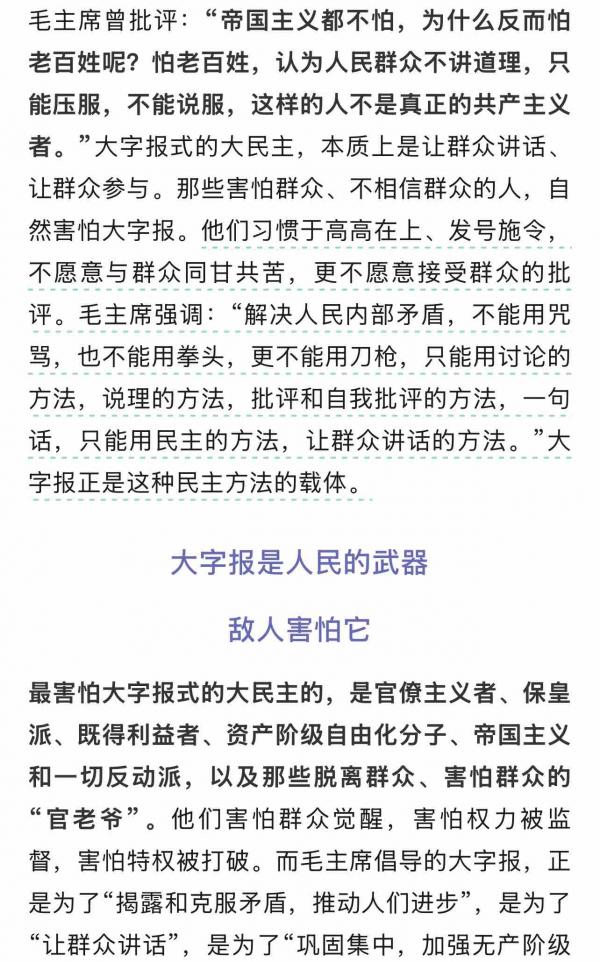 毛主席曾批评：“帝国主义都不怕，为什么反而怕老百姓呢？怕老百姓，认为人民群众不讲道理，只能压服，不能说服，这样的人不是真正的共产主义者。”大字报式的大民主，本质上是让群众讲话、让群众参与。那些害怕群众、不相信群众的人，自然害怕大字报。他们习惯于高高在上、发号施令，不愿意与群众同甘共苦，更不愿意接受群众的批评。毛主席强调：“解决人民内部矛盾，不能用咒骂，也不能用拳头，更不能用刀枪，只能用讨论的方法，说理的方法，批评和自我批评的方法，一句话，只能用民主的方法，让群众讲话的方法。”大字报正是这种民主方法的载体。

大字报是人民的武器

敌人害怕它

最害怕大字报式的大民主的，是官僚主义者、保皇派、既得利益者、资产阶级自由化分子、帝国主义和一切反动派，以及那些脱离群众、害怕群众的“官老爷”。他们害怕群众觉醒，害怕权力被监督，害怕特权被打破。而毛主席倡导的大字报，正是为了“揭露和克服矛盾，推动人们进步”，是为了“让群众讲话”，是为了“巩固集中，加强无产阶级